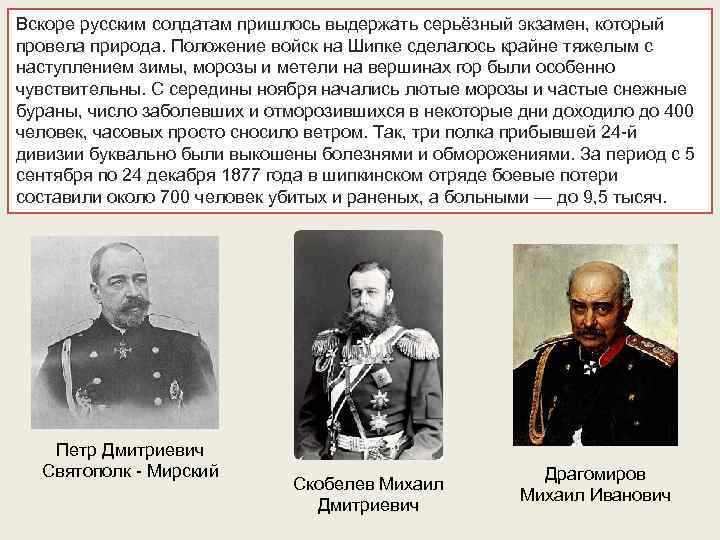 Вскоре русским солдатам пришлось выдержать серьёзный экзамен, который провела природа. Положение войск на Шипке сделалось крайне тяжелым с наступлением зимы, морозы и метели на вершинах гор были особенно чувствительны. С середины ноября начались лютые морозы и частые снежные бураны, число заболевших и отморозившихся в некоторые дни доходило до 400 человек, часовых просто сносило ветром. Так, три полка прибывшей 24-й дивизии буквально были выкошены болезнями и обморожениями. За период с 5 сентября по 24 декабря 1877 года в шипкинском отряде боевые потери составили около 700 человек убитых и раненых, а больными — до 9,5 тысяч.

Петр Дмитриевич Святополк - Мирский

Скобелев Михаил Дмитриевич

Драгомиров Михаил Иванович